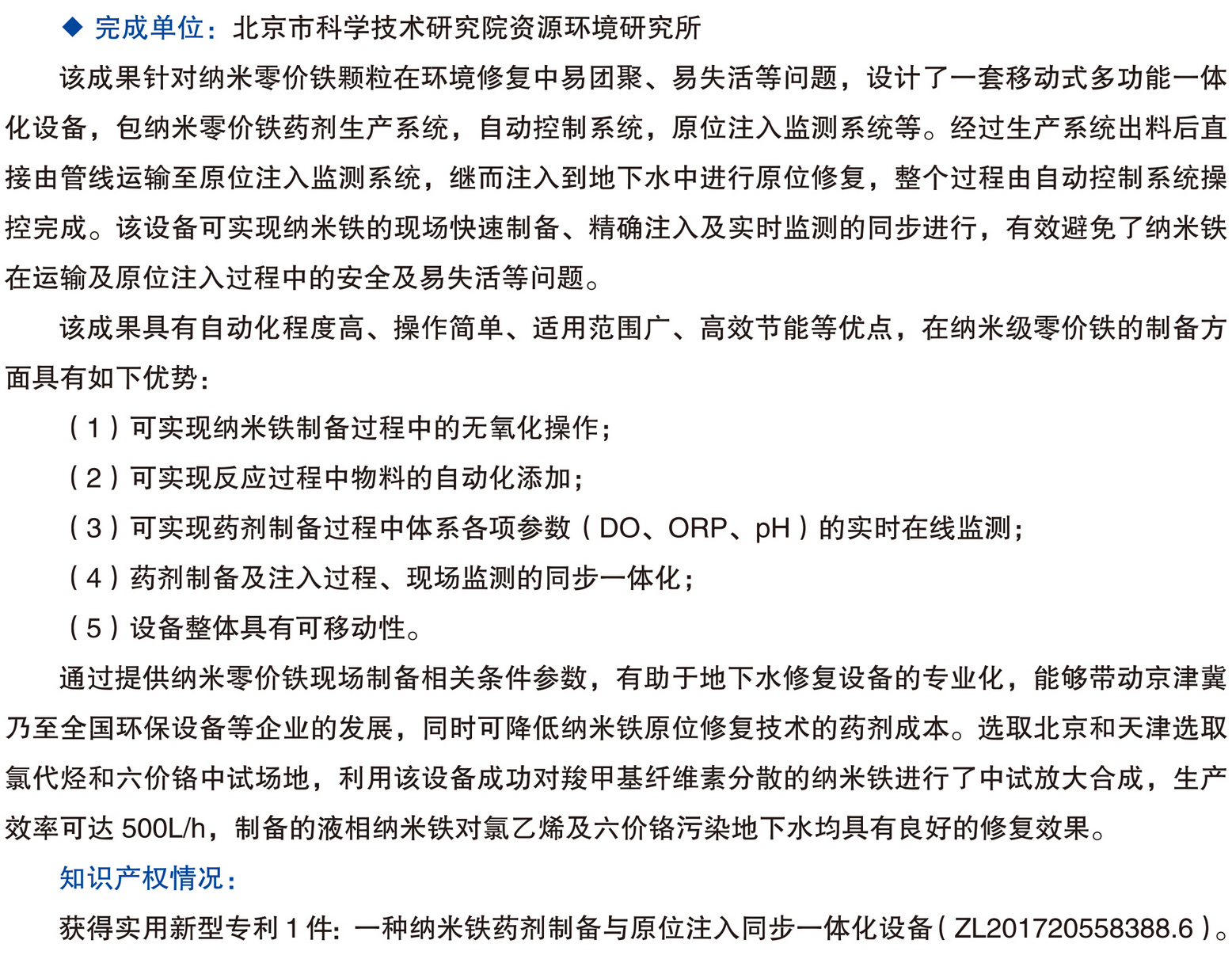 ◆ 完成单位：北京市科学技术研究院资源环境研究所

该成果针对纳米零价铁颗粒在环境修复中易团聚、易失活等问题，设计了一套移动式多功能一体化设备，包纳米零价铁药剂生产系统，自动控制系统，原位注入监测系统等。经过生产系统出料后直接由管线运输至原位注入监测系统，继而注入到地下水中进行原位修复，整个过程由自动控制系统操控完成。该设备可实现纳米铁的现场快速制备、精确注入及实时监测的同步进行，有效避免了纳米铁在运输及原位注入过程中的安全及易失活等问题。

该成果具有自动化程度高、操作简单、适用范围广、高效节能等优点，在纳米级零价铁的制备方面具有如下优势：

（1）可实现纳米铁制备过程中的无氧化操作；

（2）可实现反应过程中物料的自动化添加；

（3）可实现药剂制备过程中体系各项参数（DO、ORP、pH）的实时在线监测；

（4）药剂制备及注入过程、现场监测的同步一体化；

（5）设备整体具有可移动性。

通过提供纳米零价铁现场制备相关条件参数，有助于地下水修复设备的专业化，能够带动京津冀乃至全国环保设备等企业的发展，同时可降低纳米铁原位修复技术的药剂成本。选取北京和天津选取氯代烃和六价铬中试场地，利用该设备成功对羧甲基纤维素分散的纳米铁进行了中试放大合成，生产效率可达 500L/h，制备的液相纳米铁对氯乙烯及六价铬污染地下水均具有良好的修复效果。

知识产权情况：

获得实用新型专利 1 件：一种纳米铁药剂制备与原位注入同步一体化设备（ZL201720558388.6）。